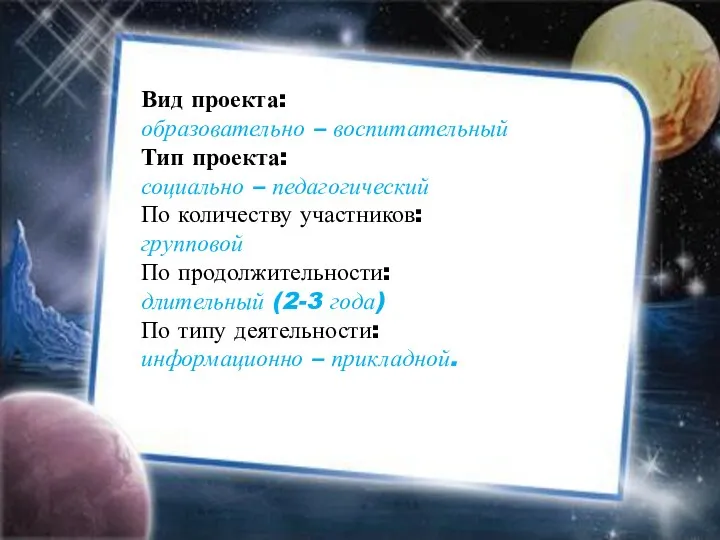 Вид проекта:
образовательно – воспитательный
Тип проекта:
социально – педагогический
По количеству участников:
групповой
По продолжительности:
длительный (2-3 года)
По типу деятельности:
информационно – прикладной.